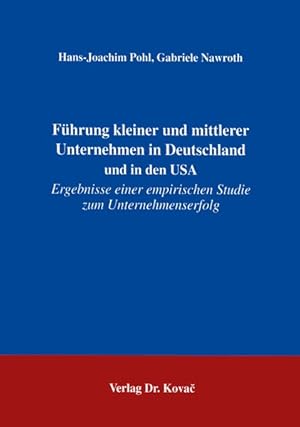 Hans-Joachim Pohl, Gabriele Nawroth

Führung kleiner und mittlerer Unternehmen in Deutschland und in den USA
Ergebnisse einer empirischen Studie zum Unternehmenserfolg

Verlag Dr. Kovač